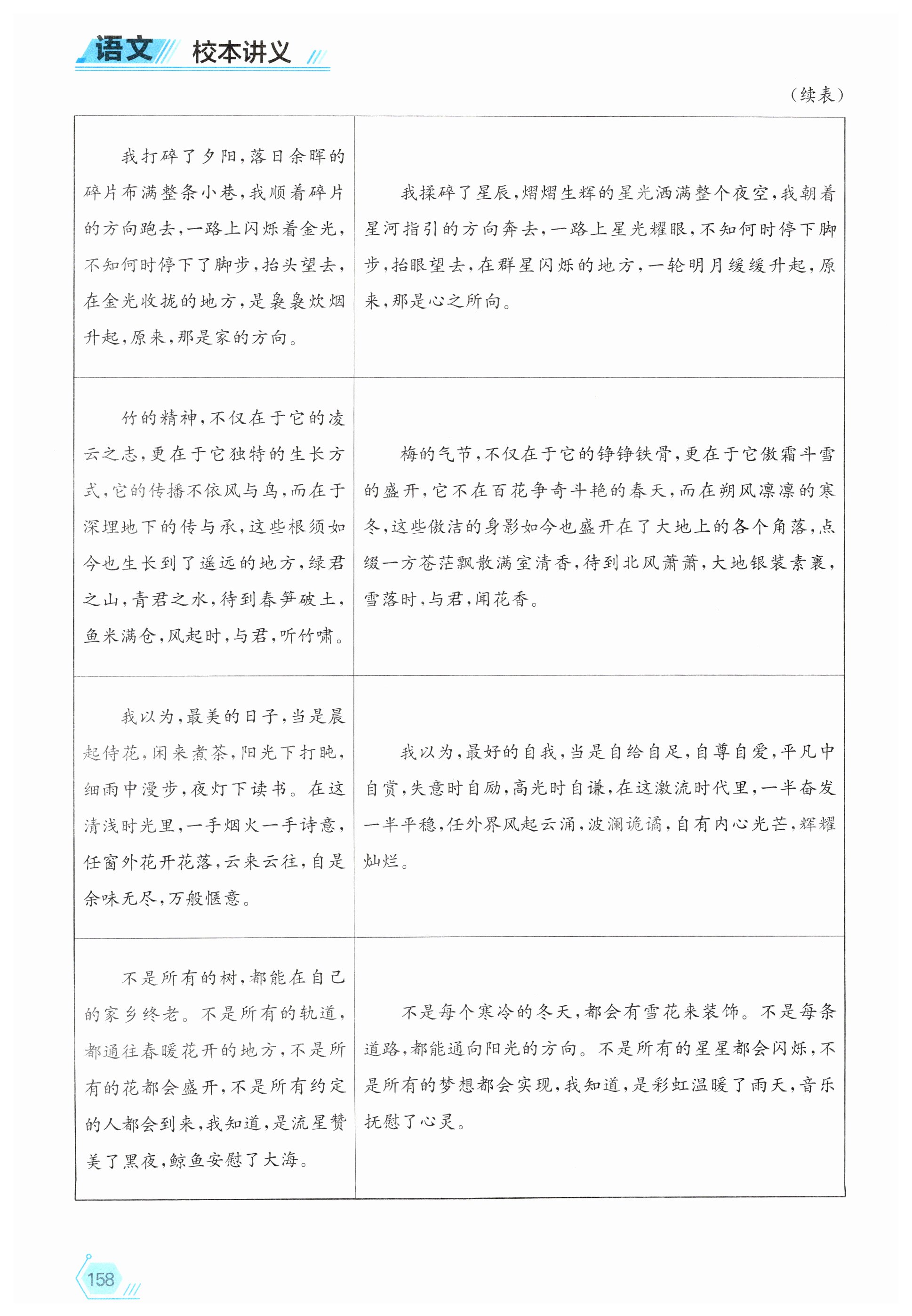 语文 校本讲义

（续表）

| | |
|---|---|
| 我打碎了夕阳，落日余晖的碎片布满整条小巷，我顺着碎片的方向跑去，一路上闪烁着金光，不知何时停下了脚步，抬头望去，在金光收拢的地方，是袅袅炊烟升起，原来，那是家的方向。 | 我揉碎了星辰，熠熠生辉的星光洒满整个夜空，我朝着星河指引的方向奔去，一路上星光耀眼，不知何时停下脚步，抬眼望去，在群星闪烁的地方，一轮明月缓缓升起，原来，那是心之所向。 |
| 竹的精神，不仅在于它的凌云之志，更在于它独特的生长方式，它的传播不依风与鸟，而在于深埋地下的传与承，这些根须如今也生长到了遥远的地方，绿君之山，青君之水，待到春笋破土，鱼米满仓，风起时，与君，听竹啸。 | 梅的气节，不仅在于它的铮铮铁骨，更在于它傲霜斗雪的盛开，它不在百花争奇斗艳的春天，而在朔风凛凛的寒冬，这些傲洁的身影如今也盛开在了大地上的各个角落，点缀一方苍茫飘散满室清香，待到北风萧萧，大地银装素裹，雪落时，与君，闻花香。 |
| 我以为，最美的日子，当是晨起侍花，闲来煮茶，阳光下打盹，细雨中漫步，夜灯下读书。在这清浅时光里，一手烟火一手诗意，任窗外花开花落，云来云往，自是余味无尽，万般惬意。 | 我以为，最好的自我，当是自给自足，自尊自爱，平凡中自赏，失意时自励，高光时自谦，在这激流时代里，一半奋发一半平稳，任外界风起云涌，波澜诡谲，自有内心光芒，辉耀灿烂。 |
| 不是所有的树，都能在自己的家乡终老。不是所有的轨道，都通往春暖花开的地方，不是所有的花都会盛开，不是所有约定的人都会到来，我知道，是流星赞美了黑夜，鲸鱼安慰了大海。 | 不是每个寒冷的冬天，都会有雪花来装饰。不是每条道路，都能通向阳光的方向。不是所有的星星都会闪烁，不是所有的梦想都会实现，我知道，是彩虹温暖了雨天，音乐抚慰了心灵。 |

158